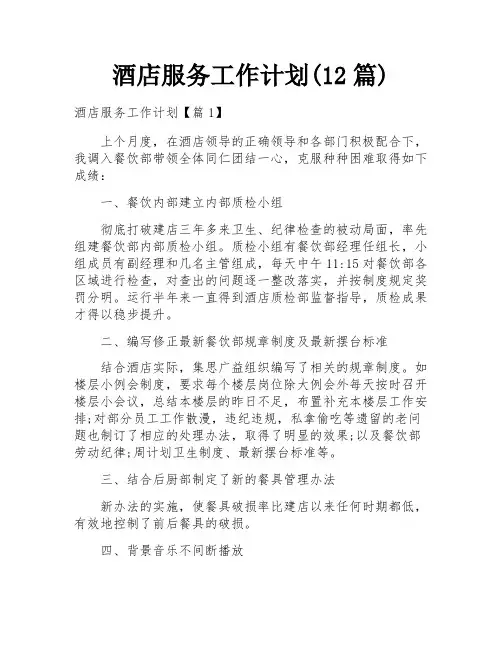 酒店服务工作计划(12 篇)

酒店服务工作计划【篇 1】

上个月度，在酒店领导的正确领导和各部门积极配合下，我调入餐饮部带领全体同仁团结一心，克服种种困难取得如下成绩：

一、餐饮内部建立内部质检小组

彻底打破建店三年多来卫生、纪律检查的被动局面，率先组建餐饮部内部质检小组。质检小组有餐饮部经理任组长，小组成员有副经理和几名主管组成，每天中午 11:15 对餐饮部各区域进行检查，对查出的问题逐一整改落实，并按制度规定奖罚分明。运行半年来一直得到酒店质检部监督指导，质检成果才得以稳步提升。

二、编写修正最新餐饮部规章制度及最新摆台标准

结合酒店实际，集思广益组织编写了相关的规章制度。如楼层小例会制度，要求每个楼层岗位除大例会外每天按时召开楼层小会议，总结本楼层的昨日不足，布置补充本楼层工作安排;对部分员工工作散漫，违纪违规，私拿偷吃等遗留的老问题也制订了相应的处理办法，取得了明显的效果;以及餐饮部劳动纪律;周计划卫生制度、最新摆台标准等。

三、结合后厨部制定了新的餐具管理办法

新办法的实施，使餐具破损率比建店以来任何时期都低，有效地控制了前后餐具的破损。

四、背景音乐不间断播放